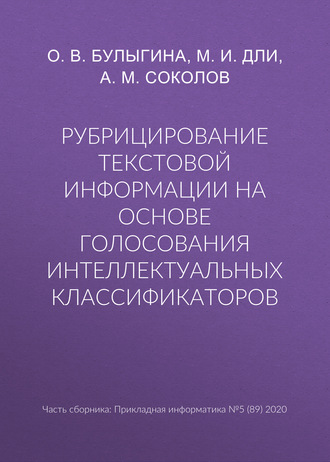 О. В. БУЛЫГИНА, М. И. ДЛИ, А. М. СОКОЛОВ

РУБРИЦИРОВАНИЕ ТЕКСТОВОЙ ИНФОРМАЦИИ НА ОСНОВЕ ГОЛОСОВАНИЯ ИНТЕЛЛЕКТУАЛЬНЫХ КЛАССИФИКАТОРОВ

Часть сборника: Прикладная информатика №5 (89) 2020